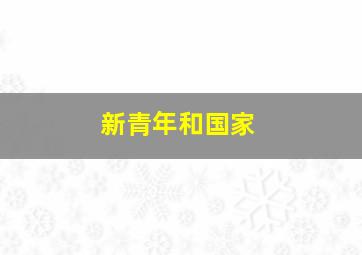 新青年和国家